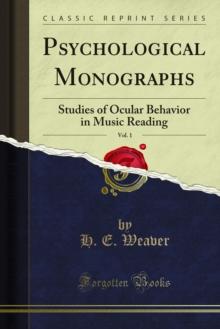 CLASSIC REPRINT SERIES

PSYCHOLOGICAL MONOGRAPHS

Studies of Ocular Behavior in Music Reading

Vol. 1

by

H. E. Weaver

Forgotten Books